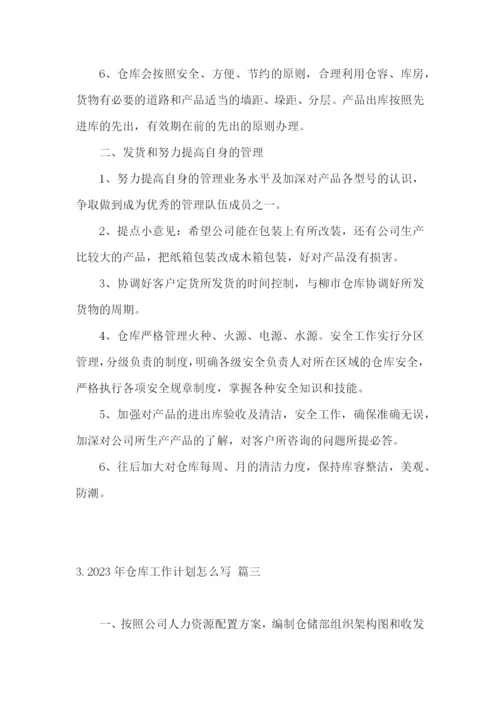 6、仓库会按照安全、方便、节约的原则，合理利用仓容、库房，货物有必要的道路和产品适当的墙距、垛距、分层。产品出库按照先进库的先出，有效期在前的先出的原则办理。

二、发货和努力提高自身的管理

1、努力提高自身的管理业务水平及加深对产品各型号的认识，争取做到成为优秀的管理队伍成员之一。

2、提点小意见：希望公司能在包装上有所改装，还有公司生产比较大的产品，把纸箱包装改成木箱包装，好对产品没有损害。

3、协调好客户定货所发货的时间控制，与柳市仓库协调好所发货物的周期。

4、仓库严格管理火种、火源、电源、水源。安全工作实行分区管理，分级负责的制度，明确各级安全负责人对所在区域的仓库安全，严格执行各项安全规章制度，掌握各种安全知识和技能。

5、加强对产品的进出库验收及清洁，安全工作，确保准确无误，加深对公司所生产产品的了解，对客户所咨询的问题所提必答。

6、往后加大对仓库每周、月的清洁力度，保持库容整洁，美观、防潮。

3. 2023 年仓库工作计划怎么写 篇三

一、按照公司人力资源配置方案，编制仓储部组织架构图和收发